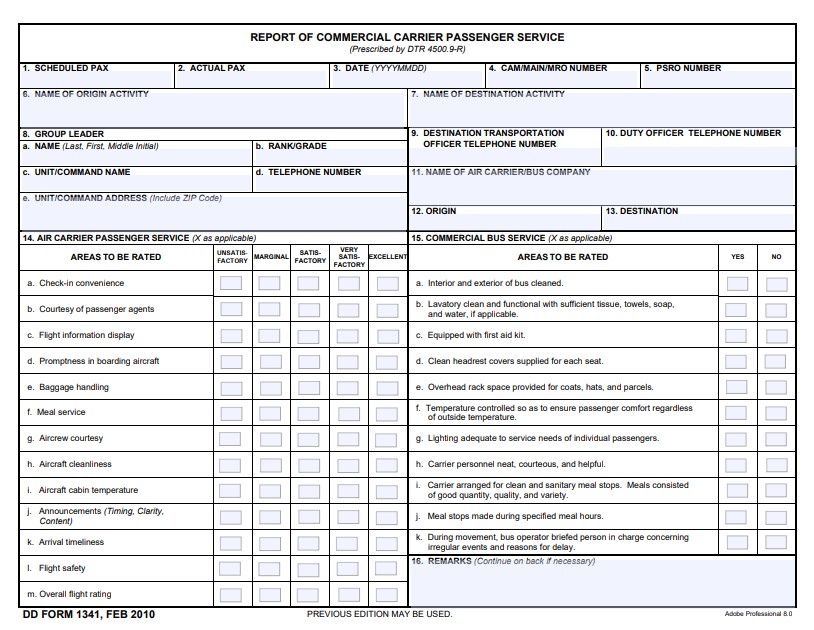 REPORT OF COMMERCIAL CARRIER PASSENGER SERVICE
(Prescribed by DTR 4500.9-R)

1. SCHEDULED PAX
2. ACTUAL PAX
3. DATE (YYYYMMDD)
4. CAM/MAIN/MRO NUMBER
5. PSRO NUMBER

6. NAME OF ORIGIN ACTIVITY
7. NAME OF DESTINATION ACTIVITY

8. GROUP LEADER
a. NAME (Last, First, Middle Initial)
b. RANK/GRADE
c. UNIT/COMMAND NAME
d. TELEPHONE NUMBER
e. UNIT/COMMAND ADDRESS (Include ZIP Code)

9. DESTINATION TRANSPORTATION OFFICER TELEPHONE NUMBER
10. DUTY OFFICER TELEPHONE NUMBER
11. NAME OF AIR CARRIER/BUS COMPANY
12. ORIGIN
13. DESTINATION

14. AIR CARRIER PASSENGER SERVICE (X as applicable)

| AREAS TO BE RATED | UNSATIS-FACTORY | MARGINAL | SATIS-FACTORY | VERY SATIS-FACTORY | EXCELLENT |
|---|---|---|---|---|---|
| a. Check-in convenience | | | | | |
| b. Courtesy of passenger agents | | | | | |
| c. Flight information display | | | | | |
| d. Promptness in boarding aircraft | | | | | |
| e. Baggage handling | | | | | |
| f. Meal service | | | | | |
| g. Aircrew courtesy | | | | | |
| h. Aircraft cleanliness | | | | | |
| i. Aircraft cabin temperature | | | | | |
| j. Announcements (Timing, Clarity, Content) | | | | | |
| k. Arrival timeliness | | | | | |
| l. Flight safety | | | | | |
| m. Overall flight rating | | | | | |

15. COMMERCIAL BUS SERVICE (X as applicable)

| AREAS TO BE RATED | YES | NO |
|---|---|---|
| a. Interior and exterior of bus cleaned. | | |
| b. Lavatory clean and functional with sufficient tissue, towels, soap, and water, if applicable. | | |
| c. Equipped with first aid kit. | | |
| d. Clean headrest covers supplied for each seat. | | |
| e. Overhead rack space provided for coats, hats, and parcels. | | |
| f. Temperature controlled so as to ensure passenger comfort regardless of outside temperature. | | |
| g. Lighting adequate to service needs of individual passengers. | | |
| h. Carrier personnel neat, courteous, and helpful. | | |
| i. Carrier arranged for clean and sanitary meal stops. Meals consisted of good quantity, quality, and variety. | | |
| j. Meal stops made during specified meal hours. | | |
| k. During movement, bus operator briefed person in charge concerning irregular events and reasons for delay. | | |

16. REMARKS (Continue on back if necessary)

DD FORM 1341, FEB 2010
PREVIOUS EDITION MAY BE USED.
Adobe Professional 8.0